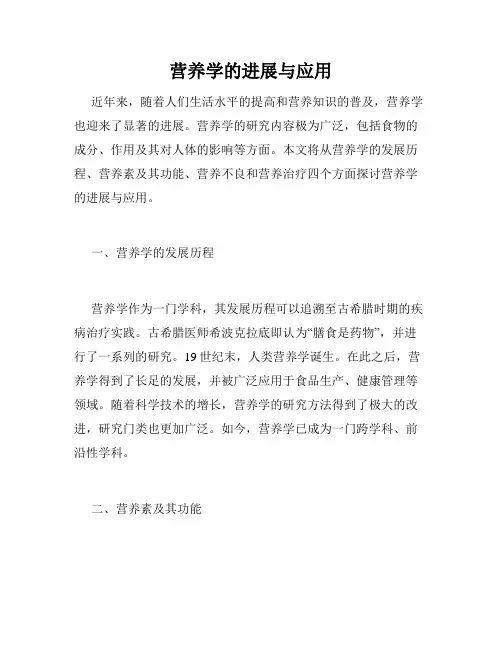 营养学的进展与应用

近年来，随着人们生活水平的提高和营养知识的普及，营养学也迎来了显著的进展。营养学的研究内容极为广泛，包括食物的成分、作用及其对人体的影响等方面。本文将从营养学的发展历程、营养素及其功能、营养不良和营养治疗四个方面探讨营养学的进展与应用。

一、营养学的发展历程

营养学作为一门学科，其发展历程可以追溯至古希腊时期的疾病治疗实践。古希腊医师希波克拉底即认为“膳食是药物”，并进行了一系列的研究。19世纪末，人类营养学诞生。在此之后，营养学得到了长足的发展，并被广泛应用于食品生产、健康管理等领域。随着科学技术的增长，营养学的研究方法得到了极大的改进，研究门类也更加广泛。如今，营养学已成为一门跨学科、前沿性学科。

二、营养素及其功能